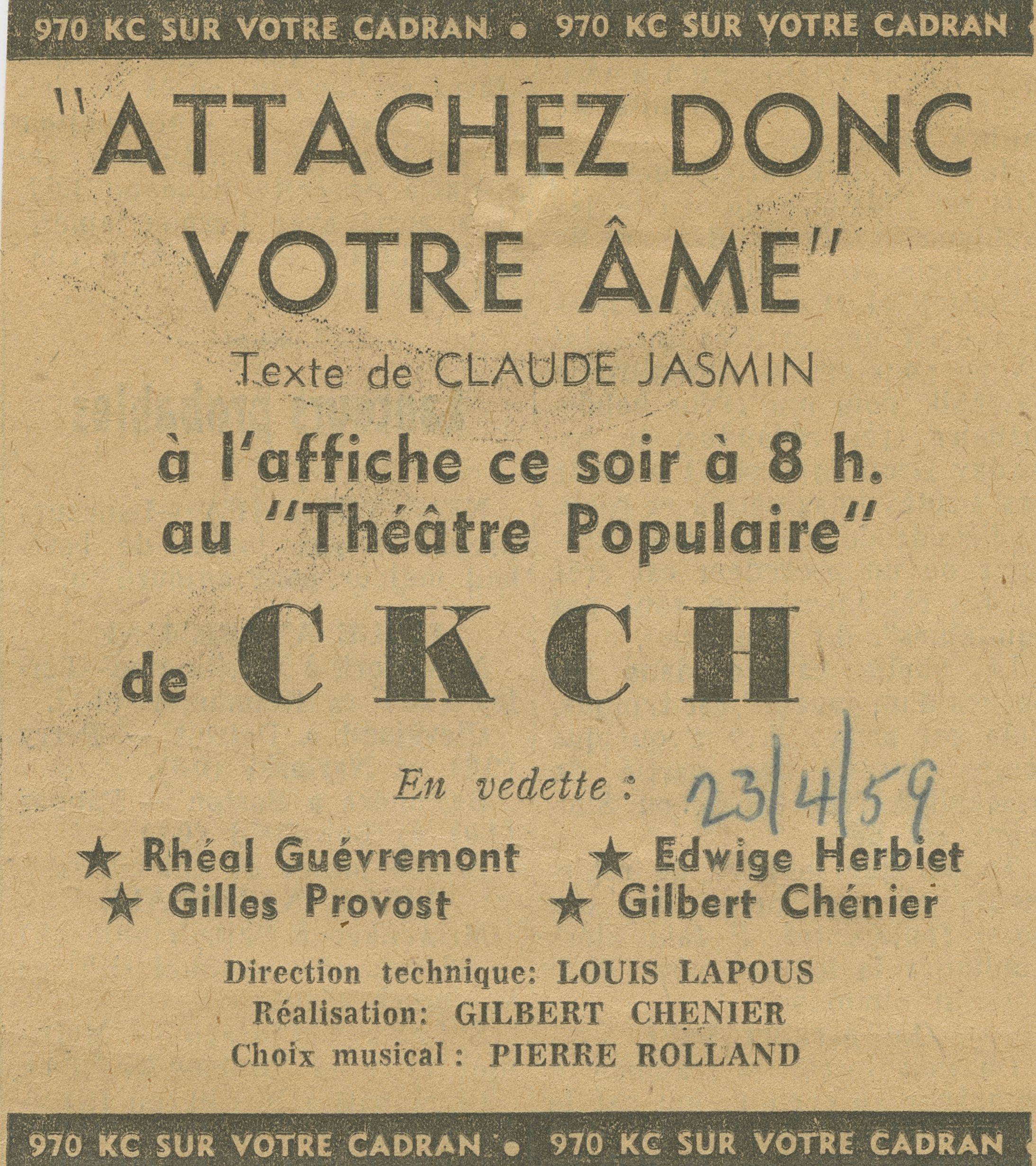 970 KC SUR VOTRE CADRAN • 970 KC SUR VOTRE CADRAN

"ATTACHEZ DONC VOTRE ÂME"

Texte de CLAUDE JASMIN

à l'affiche ce soir à 8 h. au "Théâtre Populaire"

de CKCH

En vedette : 23/4/59

★ Rhéal Guévremont ★ Edwige Herbiet
★ Gilles Provost ★ Gilbert Chénier

Direction technique: LOUIS LAPOUS
Réalisation: GILBERT CHENIER
Choix musical : PIERRE ROLLAND

970 KC SUR VOTRE CADRAN • 970 KC SUR VOTRE CADRAN